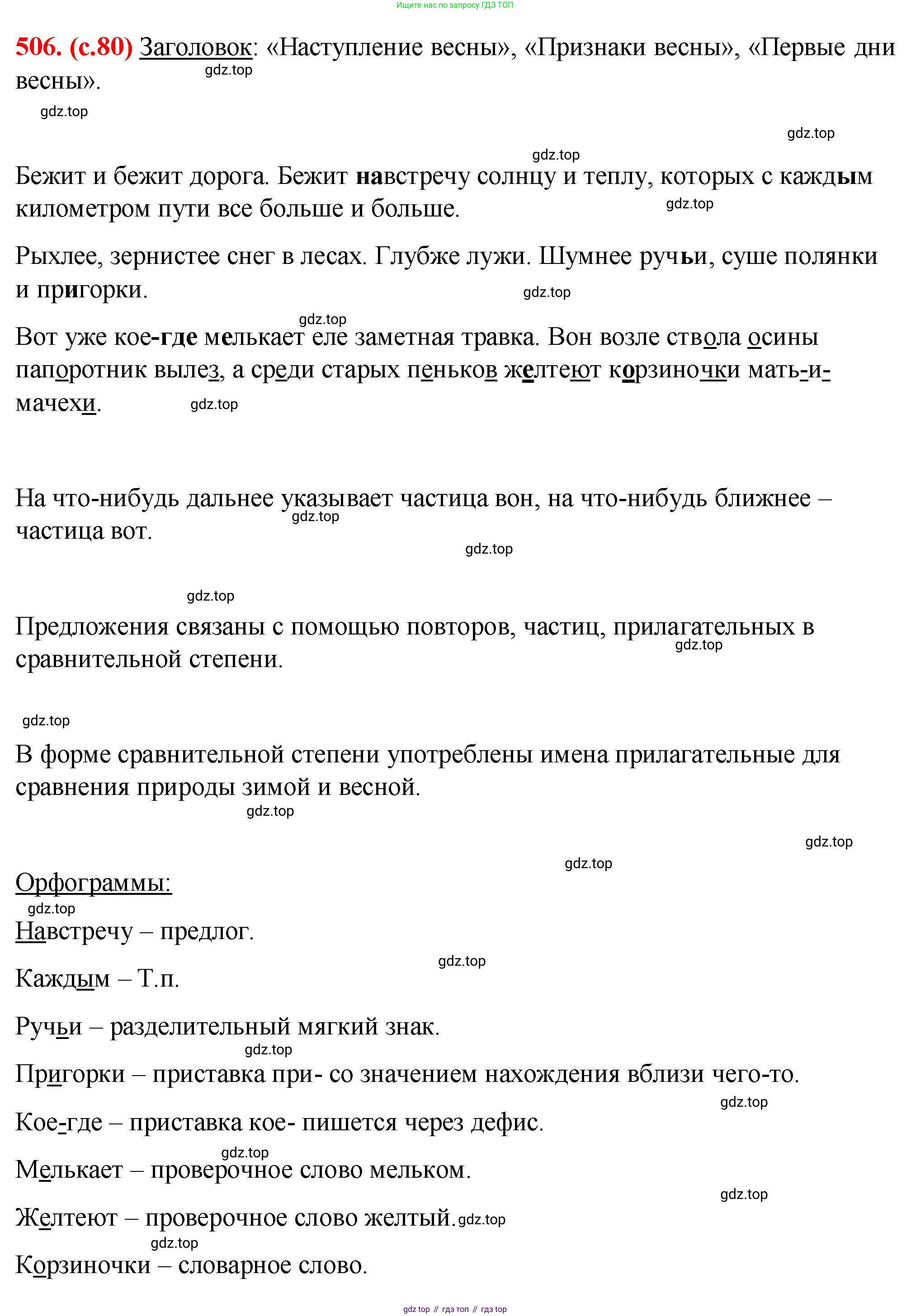 Ищите нас по запросу ГДЗ ТОП

506. (с.80) Заголовок: «Наступление весны», «Признаки весны», «Первые дни весны».

gdz.top gdz.top gdz.top gdz.top

Бежит и бежит дорога. Бежит навстречу солнцу и теплу, которых с каждым километром пути все больше и больше. gdz.top

Рыхлее, зернистее снег в лесах. Глубже лужи. Шумнее ручьи, суше полянки и пригорки. gdz.top

gdz.top
Вот уже кое-где мелькает еле заметная травка. Вон возле ствола осины папоротник вылез, а среди старых пеньков желтеют корзиночки мать-и-мачехи. gdz.top

На что-нибудь дальнее указывает частица вон, на что-нибудь ближнее – частица вот. gdz.top gdz.top

gdz.top
Предложения связаны с помощью повторов, частиц, прилагательных в сравнительной степени. gdz.top

gdz.top
В форме сравнительной степени употреблены имена прилагательные для сравнения природы зимой и весной. gdz.top

gdz.top gdz.top

Орфограммы:
gdz.top
Навстречу – предлог.

gdz.top
Каждым – Т.п.

Ручьи – разделительный мягкий знак.
gdz.top
Пригорки – приставка при- со значением нахождения вблизи чего-то.
gdz.top
Кое-где – приставка кое- пишется через дефис.
gdz.top
Мелькает – проверочное слово мельком.
gdz.top
Желтеют – проверочное слово желтый. gdz.top
gdz.top
Корзиночки – словарное слово.

gdz top // гдз топ // гдз top